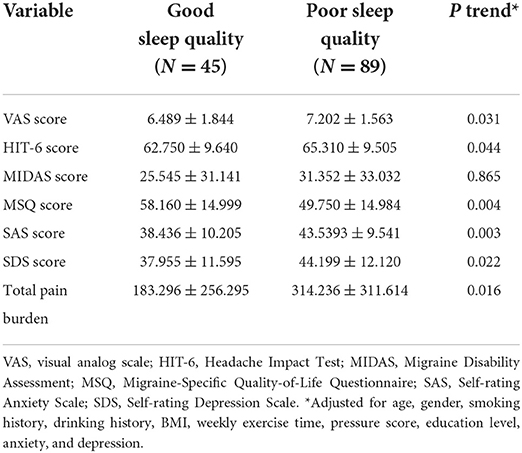 | Variable | Good sleep quality ($N = 45$) | Poor sleep quality ($N = 89$) | $P$ trend* |
|---|---|---|---|
| VAS score | $6.489 \pm 1.844$ | $7.202 \pm 1.563$ | 0.031 |
| HIT-6 score | $62.750 \pm 9.640$ | $65.310 \pm 9.505$ | 0.044 |
| MIDAS score | $25.545 \pm 31.141$ | $31.352 \pm 33.032$ | 0.865 |
| MSQ score | $58.160 \pm 14.999$ | $49.750 \pm 14.984$ | 0.004 |
| SAS score | $38.436 \pm 10.205$ | $43.5393 \pm 9.541$ | 0.003 |
| SDS score | $37.955 \pm 11.595$ | $44.199 \pm 12.120$ | 0.022 |
| Total pain burden | $183.296 \pm 256.295$ | $314.236 \pm 311.614$ | 0.016 |

VAS, visual analog scale; HIT-6, Headache Impact Test; MIDAS, Migraine Disability Assessment; MSQ, Migraine-Specific Quality-of-Life Questionnaire; SAS, Self-rating Anxiety Scale; SDS, Self-rating Depression Scale. *Adjusted for age, gender, smoking history, drinking history, BMI, weekly exercise time, pressure score, education level, anxiety, and depression.